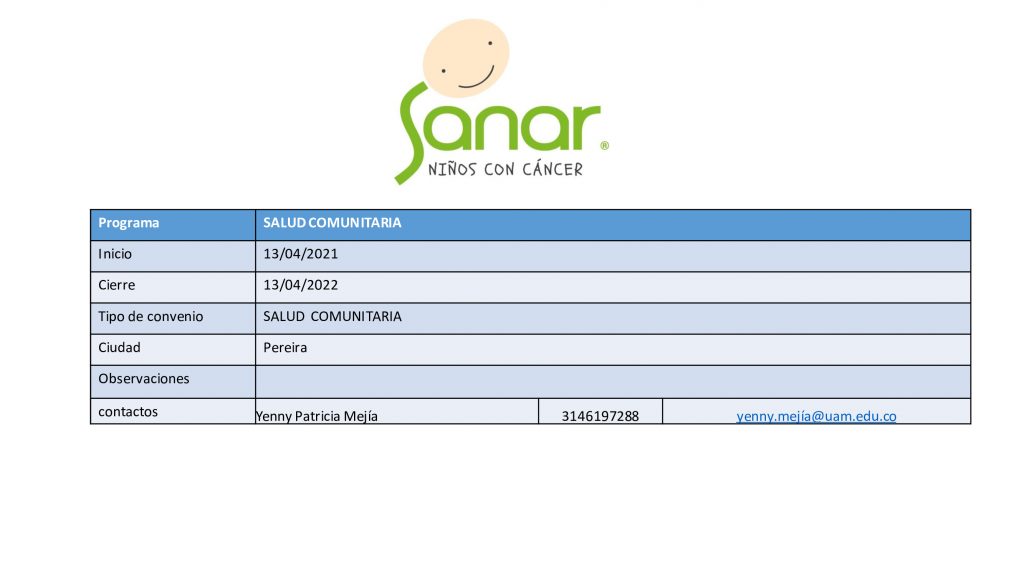 Sanar®
NIÑOS CON CÁNCER

| Programa | SALUD COMUNITARIA | | |
|---|---|---|---|
| Inicio | 13/04/2021 | | |
| Cierre | 13/04/2022 | | |
| Tipo de convenio | SALUD COMUNITARIA | | |
| Ciudad | Pereira | | |
| Observaciones | | | |
| contactos | Yenny Patricia Mejía | 3146197288 | yenny.mejía@uam.edu.co |